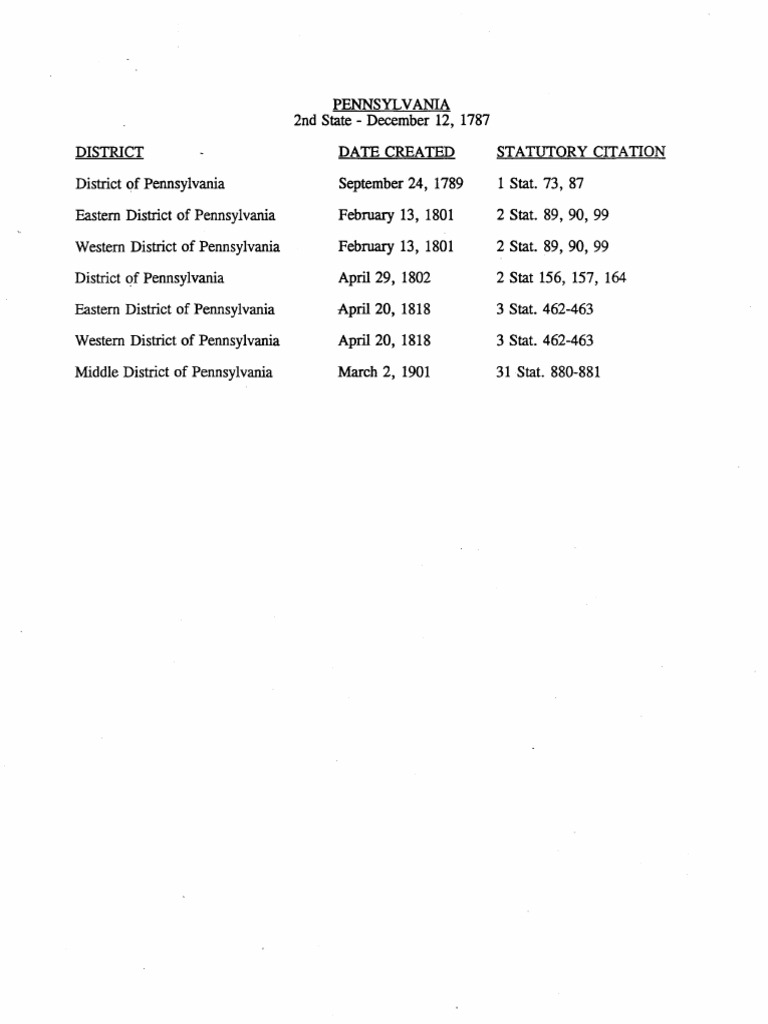 PENNSYLVANIA
2nd State - December 12, 1787

| DISTRICT | DATE CREATED | STATUTORY CITATION |
|---|---|---|
| District of Pennsylvania | September 24, 1789 | 1 Stat. 73, 87 |
| Eastern District of Pennsylvania | February 13, 1801 | 2 Stat. 89, 90, 99 |
| Western District of Pennsylvania | February 13, 1801 | 2 Stat. 89, 90, 99 |
| District of Pennsylvania | April 29, 1802 | 2 Stat 156, 157, 164 |
| Eastern District of Pennsylvania | April 20, 1818 | 3 Stat. 462-463 |
| Western District of Pennsylvania | April 20, 1818 | 3 Stat. 462-463 |
| Middle District of Pennsylvania | March 2, 1901 | 31 Stat. 880-881 |